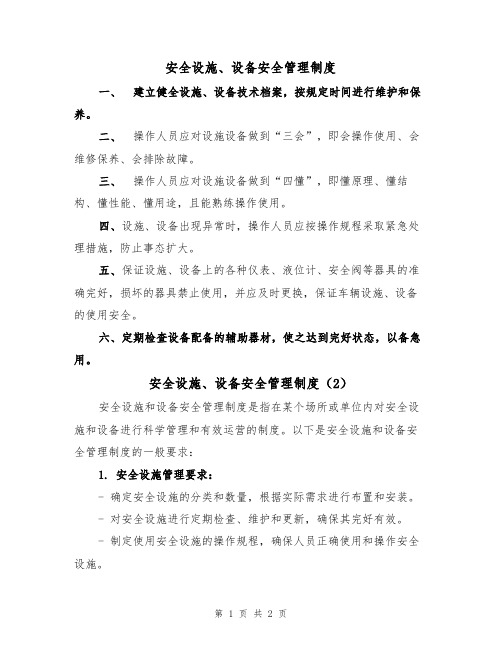 安全设施、设备安全管理制度

一、　建立健全设施、设备技术档案，按规定时间进行维护和保养。

二、　操作人员应对设施设备做到“三会”，即会操作使用、会维修保养、会排除故障。

三、　操作人员应对设施设备做到“四懂”，即懂原理、懂结构、懂性能、懂用途，且能熟练操作使用。

四、设施、设备出现异常时，操作人员应按操作规程采取紧急处理措施，防止事态扩大。

五、保证设施、设备上的各种仪表、液位计、安全阀等器具的准确完好，损坏的器具禁止使用，并应及时更换，保证车辆设施、设备的使用安全。

六、定期检查设备配备的辅助器材，使之达到完好状态，以备急用。

安全设施、设备安全管理制度（2）

安全设施和设备安全管理制度是指在某个场所或单位内对安全设施和设备进行科学管理和有效运营的制度。以下是安全设施和设备安全管理制度的一般要求：

1. 安全设施管理要求：

- 确定安全设施的分类和数量，根据实际需求进行布置和安装。

- 对安全设施进行定期检查、维护和更新，确保其完好有效。

- 制定使用安全设施的操作规程，确保人员正确使用和操作安全设施。

第 1 页 共 2 页